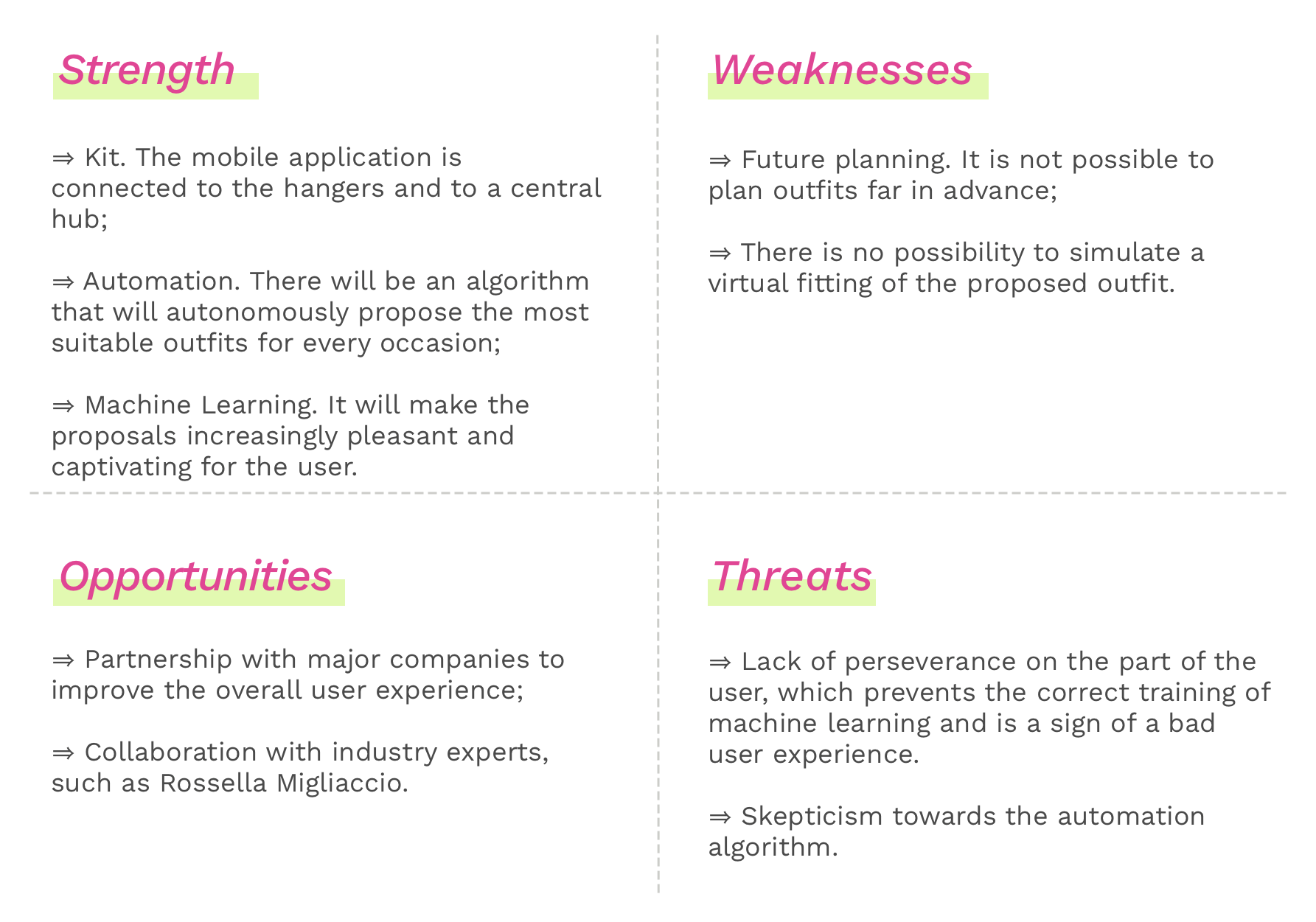 Strength

⇒ Kit. The mobile application is connected to the hangers and to a central hub;

⇒ Automation. There will be an algorithm that will autonomously propose the most suitable outfits for every occasion;

⇒ Machine Learning. It will make the proposals increasingly pleasant and captivating for the user.

Weaknesses

⇒ Future planning. It is not possible to plan outfits far in advance;

⇒ There is no possibility to simulate a virtual fitting of the proposed outfit.

Opportunities

⇒ Partnership with major companies to improve the overall user experience;

⇒ Collaboration with industry experts, such as Rossella Migliaccio.

Threats

⇒ Lack of perseverance on the part of the user, which prevents the correct training of machine learning and is a sign of a bad user experience.

⇒ Skepticism towards the automation algorithm.